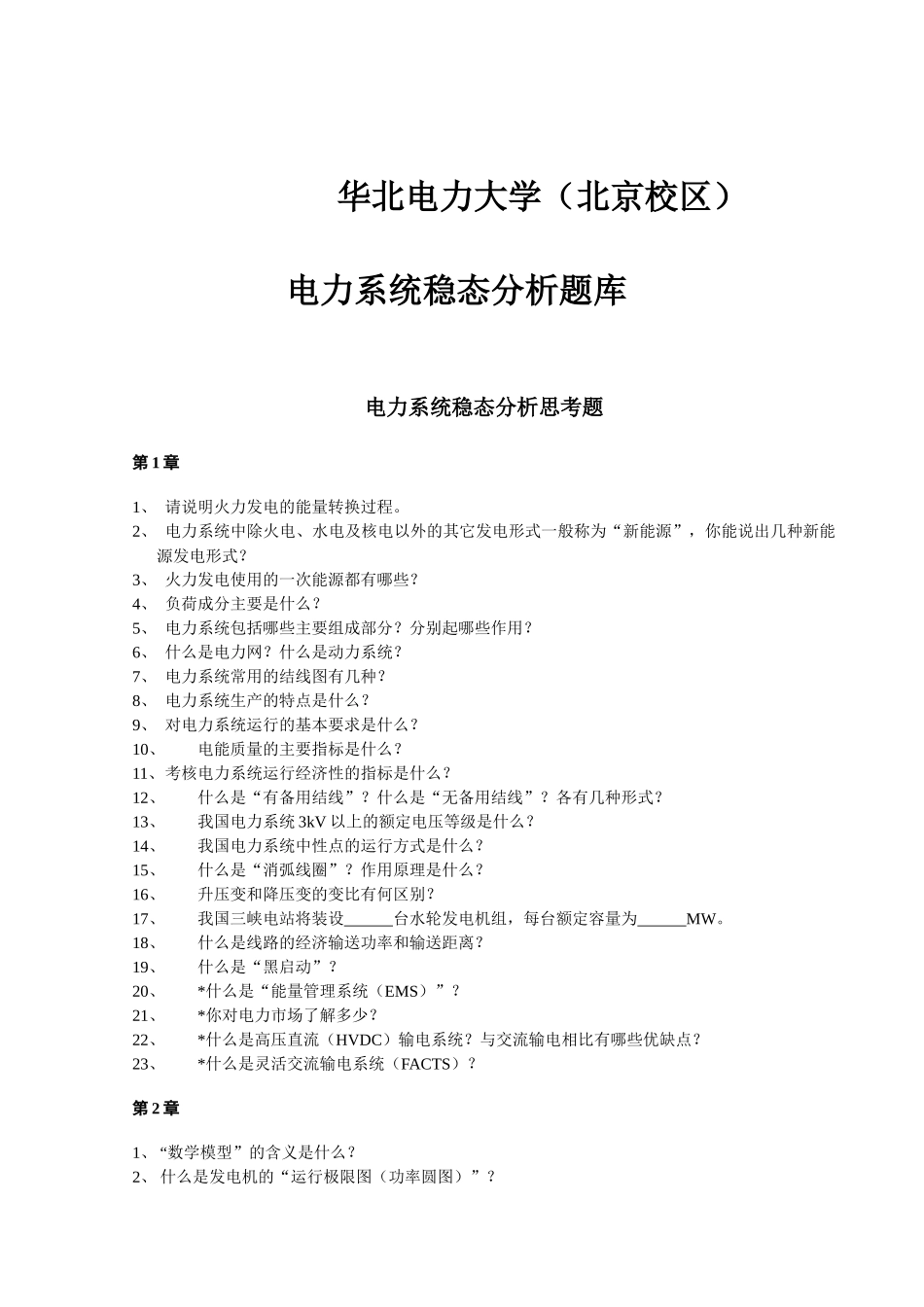 华北电力大学（北京校区）

电力系统稳态分析题库

电力系统稳态分析思考题

第1章

1、 请说明火力发电的能量转换过程。
2、 电力系统中除火电、水电及核电以外的其它发电形式一般称为“新能源”，你能说出几种新能源发电形式？
3、 火力发电使用的一次能源都有哪些？
4、 负荷成分主要是什么？
5、 电力系统包括哪些主要组成部分？分别起哪些作用？
6、 什么是电力网？什么是动力系统？
7、 电力系统常用的结线图有几种？
8、 电力系统生产的特点是什么？
9、 对电力系统运行的基本要求是什么？
10、 电能质量的主要指标是什么？
11、考核电力系统运行经济性的指标是什么？
12、 什么是“有备用结线”？什么是“无备用结线”？各有几种形式？
13、 我国电力系统3kV以上的额定电压等级是什么？
14、 我国电力系统中性点的运行方式是什么？
15、 什么是“消弧线圈”？作用原理是什么？
16、 升压变和降压变的变比有何区别？
17、 我国三峡电站将装设______台水轮发电机组，每台额定容量为______MW。
18、 什么是线路的经济输送功率和输送距离？
19、 什么是“黑启动”？
20、 *什么是“能量管理系统（EMS）”？
21、 *你对电力市场了解多少？
22、 *什么是高压直流（HVDC）输电系统？与交流输电相比有哪些优缺点？
23、 *什么是灵活交流输电系统（FACTS）？

第2章

1、“数学模型”的含义是什么？
2、 什么是发电机的“运行极限图（功率圆图）”？